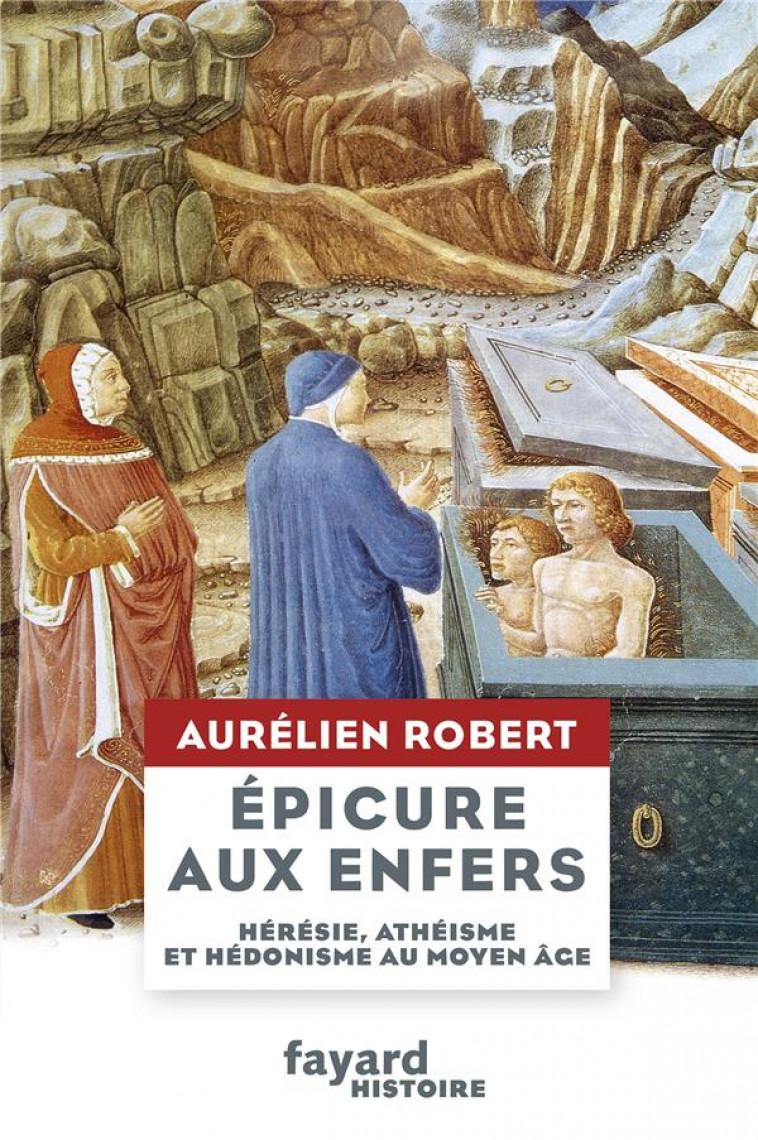 AURÉLIEN ROBERT

ÉPICURE AUX ENFERS

HÉRÉSIE, ATHÉISME ET HÉDONISME AU MOYEN ÂGE

fayard HISTOIRE